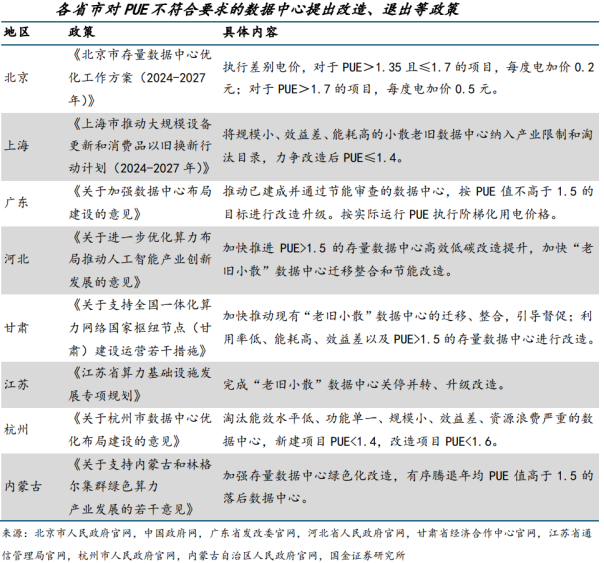 各省市对 PUE 不符合要求的数据中心提出改造、退出等政策

| 地区 | 政策 | 具体内容 |
|---|---|---|
| 北京 | 《北京市存量数据中心优化工作方案（2024-2027年）》 | 执行差别电价，对于 PUE＞1.35 且≤1.7 的项目，每度电加价 0.2 元；对于 PUE＞1.7 的项目，每度电加价 0.5 元。 |
| 上海 | 《上海市推动大规模设备更新和消费品以旧换新行动计划（2024-2027 年）》 | 将规模小、效益差、能耗高的小散老旧数据中心纳入产业限制和淘汰目录，力争改造后 PUE≤1.4。 |
| 广东 | 《关于加强数据中心布局建设的意见》 | 推动已建成并通过节能审查的数据中心，按 PUE 值不高于 1.5 的目标进行改造升级。按实际运行 PUE 执行阶梯化用电价格。 |
| 河北 | 《关于进一步优化算力布局推动人工智能产业创新发展的意见》 | 加快推进 PUE>1.5 的存量数据中心高效低碳改造提升，加快“老旧小散”数据中心迁移整合和节能改造。 |
| 甘肃 | 《关于支持全国一体化算力网络国家枢纽节点（甘肃）建设运营若干措施》 | 加快推动现有“老旧小散”数据中心的迁移、整合，引导督促；利用率低、能耗高、效益差以及 PUE>1.5 的存量数据中心进行改造。 |
| 江苏 | 《江苏省算力基础设施发展专项规划》 | 完成“老旧小散”数据中心关停并转、升级改造。 |
| 杭州 | 《关于杭州市数据中心优化布局建设的意见》 | 淘汰能效水平低、功能单一、规模小、效益差、资源浪费严重的数据中心，新建项目 PUE<1.4，改造项目 PUE<1.6。 |
| 内蒙古 | 《关于支持内蒙古和林格尔集群绿色算力产业发展的若干意见》 | 加强存量数据中心绿色化改造，有序腾退年均 PUE 值高于 1.5 的落后数据中心。 |

来源：北京市人民政府官网，中国政府网，广东省发改委官网，河北省人民政府官网，甘肃省经济合作中心官网，江苏省通信管理局官网，杭州市人民政府官网，内蒙古自治区人民政府官网，国金证券研究所